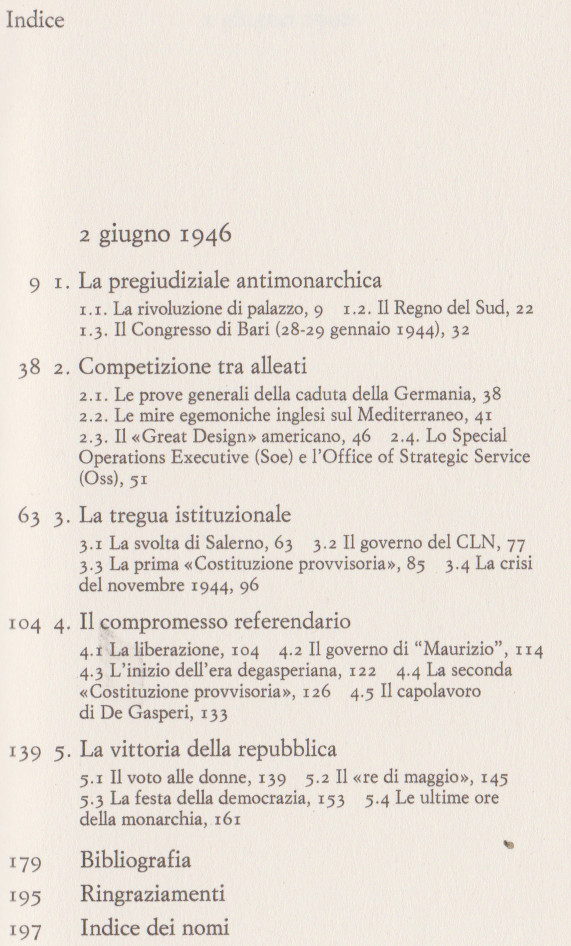 Indice

2 giugno 1946

9 1. La pregiudiziale antimonarchica
1.1. La rivoluzione di palazzo, 9 1.2. Il Regno del Sud, 22 1.3. Il Congresso di Bari (28-29 gennaio 1944), 32

38 2. Competizione tra alleati
2.1. Le prove generali della caduta della Germania, 38 2.2. Le mire egemoniche inglesi sul Mediterraneo, 41 2.3. Il «Great Design» americano, 46 2.4. Lo Special Operations Executive (Soe) e l'Office of Strategic Service (Oss), 51

63 3. La tregua istituzionale
3.1 La svolta di Salerno, 63 3.2 Il governo del CLN, 77 3.3 La prima «Costituzione provvisoria», 85 3.4 La crisi del novembre 1944, 96

104 4. Il compromesso referendario
4.1 La liberazione, 104 4.2 Il governo di "Maurizio", 114 4.3 L'inizio dell'era degasperiana, 122 4.4 La seconda «Costituzione provvisoria», 126 4.5 Il capolavoro di De Gasperi, 133

139 5. La vittoria della repubblica
5.1 Il voto alle donne, 139 5.2 Il «re di maggio», 145 5.3 La festa della democrazia, 153 5.4 Le ultime ore della monarchia, 161

179 Bibliografia

195 Ringraziamenti

197 Indice dei nomi